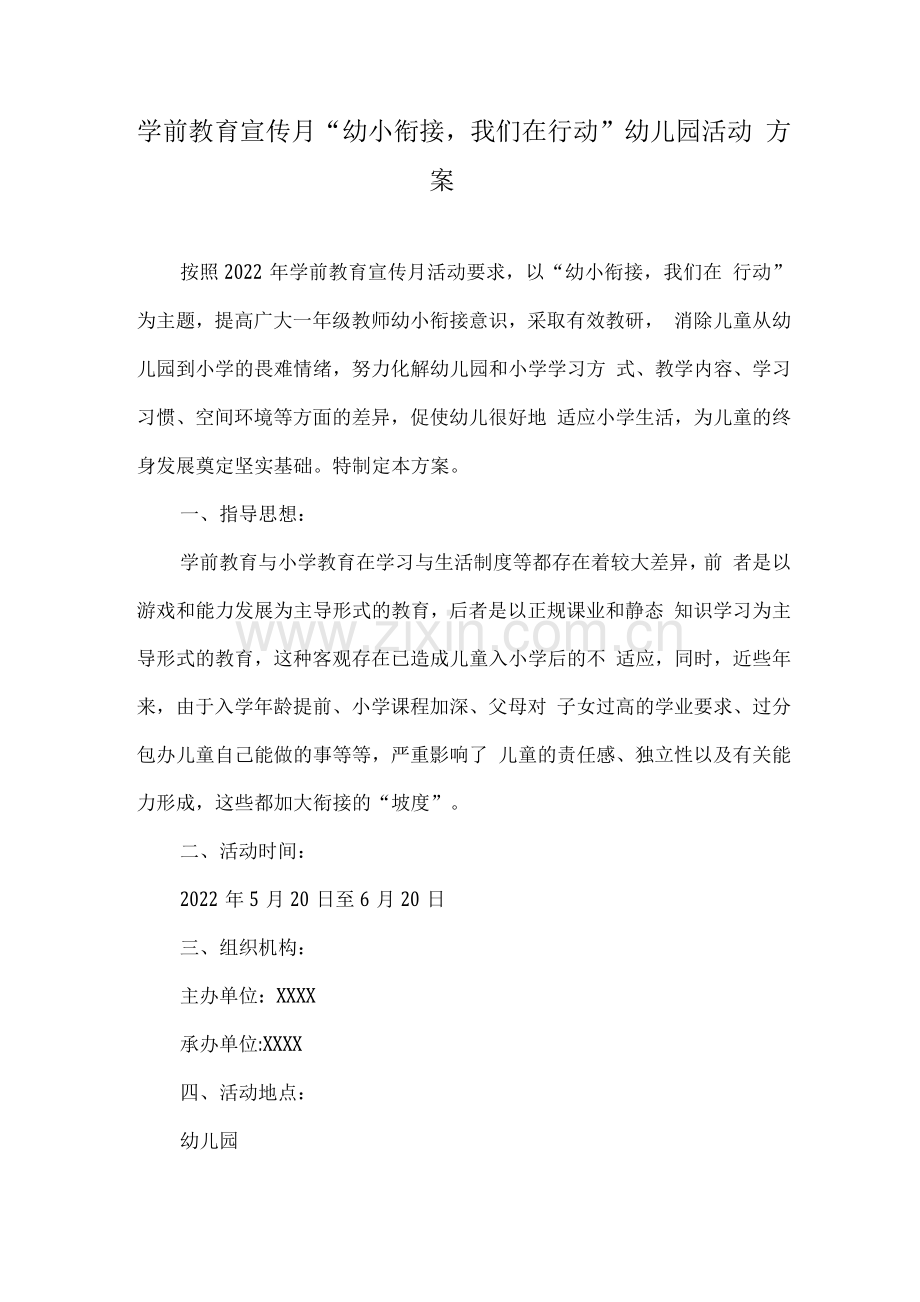 学前教育宣传月“幼小衔接，我们在行动”幼儿园活动 方案

按照2022年学前教育宣传月活动要求，以“幼小衔接，我们在 行动”为主题，提高广大一年级教师幼小衔接意识，采取有效教研， 消除儿童从幼儿园到小学的畏难情绪，努力化解幼儿园和小学学习方 式、教学内容、学习习惯、空间环境等方面的差异，促使幼儿很好地 适应小学生活，为儿童的终身发展奠定坚实基础。特制定本方案。

一、指导思想：

学前教育与小学教育在学习与生活制度等都存在着较大差异，前 者是以游戏和能力发展为主导形式的教育，后者是以正规课业和静态 知识学习为主导形式的教育，这种客观存在已造成儿童入小学后的不 适应，同时，近些年来，由于入学年龄提前、小学课程加深、父母对 子女过高的学业要求、过分包办儿童自己能做的事等等，严重影响了 儿童的责任感、独立性以及有关能力形成，这些都加大衔接的“坡度”。

二、活动时间：

2022年5月20日至6月20日

三、组织机构：

主办单位：XXXX

承办单位:XXXX

四、活动地点：

幼儿园

www.zixin.com.cn